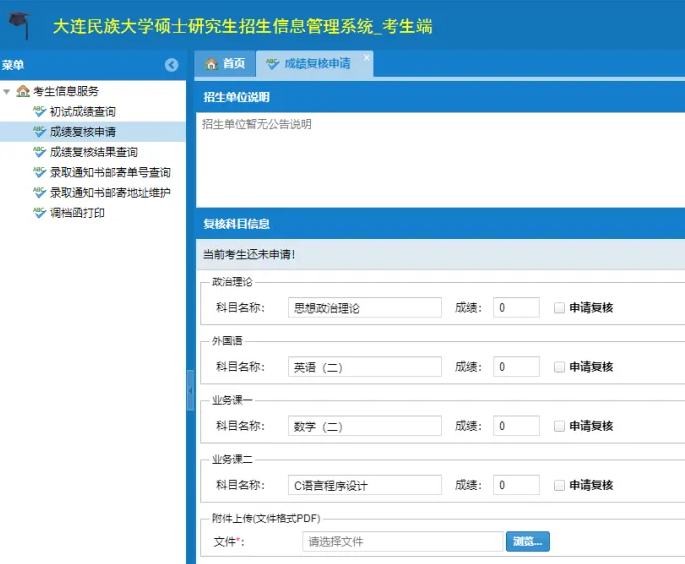 大连民族大学硕士研究生招生信息管理系统_考生端

菜单

考生信息服务
初试成绩查询
成绩复核申请
成绩复核结果查询
录取通知书邮寄单号查询
录取通知书邮寄地址维护
调档函打印

首页
成绩复核申请

招生单位说明

招生单位暂无公告说明

复核科目信息

当前考生还未申请!

政治理论
科目名称: 思想政治理论 成绩: 0 申请复核

外国语
科目名称: 英语（二） 成绩: 0 申请复核

业务课一
科目名称: 数学（二） 成绩: 0 申请复核

业务课二
科目名称: C语言程序设计 成绩: 0 申请复核

附件上传(文件格式PDF)
文件*: 请选择文件 浏览...